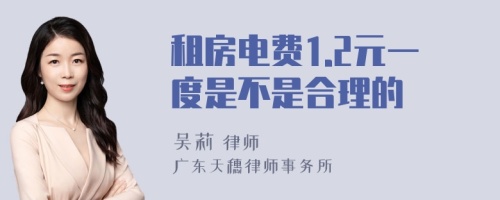 租房电费1.2元一度是不是合理的

吴莉 律师

广东天穗律师事务所